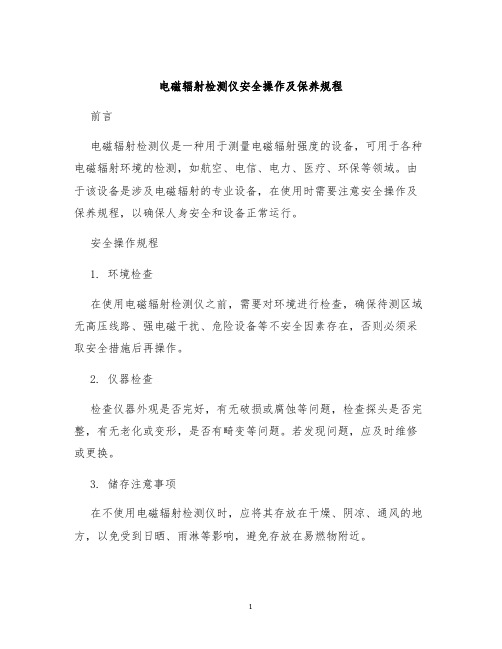 电磁辐射检测仪安全操作及保养规程

前言

电磁辐射检测仪是一种用于测量电磁辐射强度的设备，可用于各种电磁辐射环境的检测，如航空、电信、电力、医疗、环保等领域。由于该设备是涉及电磁辐射的专业设备，在使用时需要注意安全操作及保养规程，以确保人身安全和设备正常运行。

安全操作规程

1. 环境检查

在使用电磁辐射检测仪之前，需要对环境进行检查，确保待测区域无高压线路、强电磁干扰、危险设备等不安全因素存在，否则必须采取安全措施后再操作。

2. 仪器检查

检查仪器外观是否完好，有无破损或腐蚀等问题，检查探头是否完整，有无老化或变形，是否有畸变等问题。若发现问题，应及时维修或更换。

3. 储存注意事项

在不使用电磁辐射检测仪时，应将其存放在干燥、阴凉、通风的地方，以免受到日晒、雨淋等影响，避免存放在易燃物附近。

1